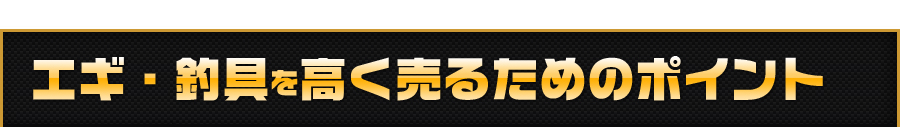 エギ・釣具を高く売るためのポイント